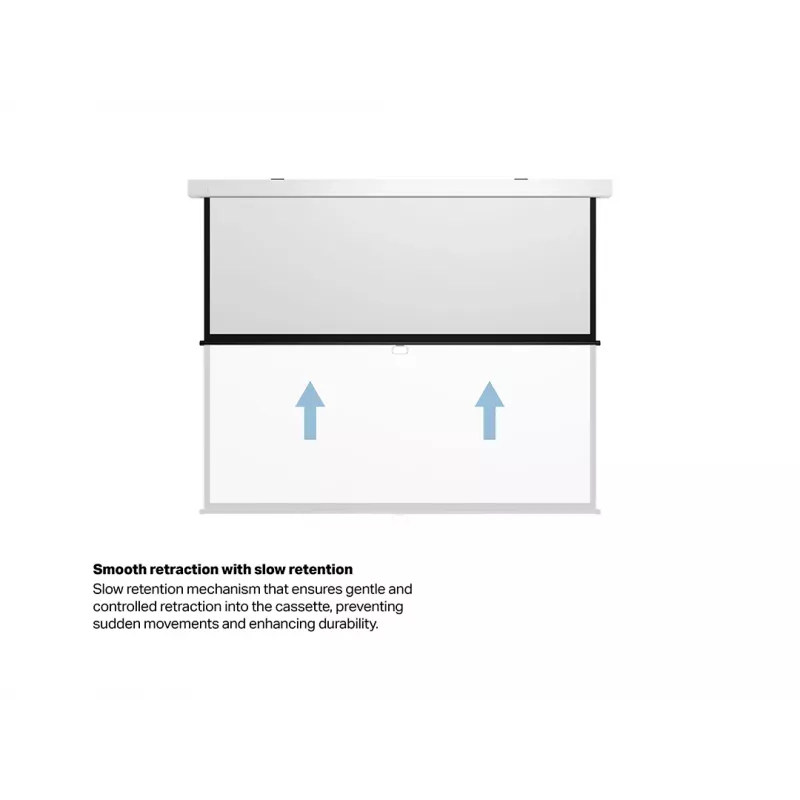 Smooth retraction with slow retention

Slow retention mechanism that ensures gentle and controlled retraction into the cassette, preventing sudden movements and enhancing durability.